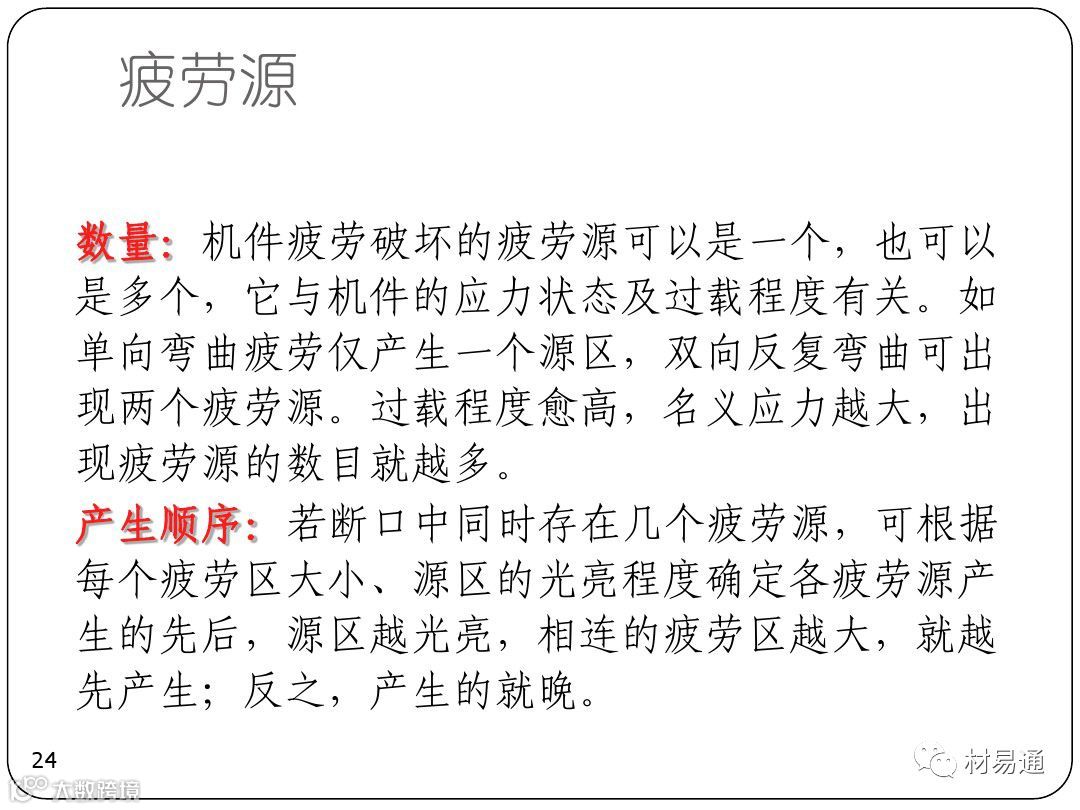 疲劳源

数量:机件疲劳破坏的疲劳源可以是一个，也可以是多个，它与机件的应力状态及过载程度有关。如单向弯曲疲劳仅产生一个源区，双向反复弯曲可出现两个疲劳源。过载程度愈高，名义应力越大，出现疲劳源的数目就越多。

产生顺序:若断口中同时存在几个疲劳源，可根据每个疲劳区大小、源区的光亮程度确定各疲劳源产生的先后，源区越光亮，相连的疲劳区越大，就越先产生；反之，产生的就晚。

24

材易通

大数跨境